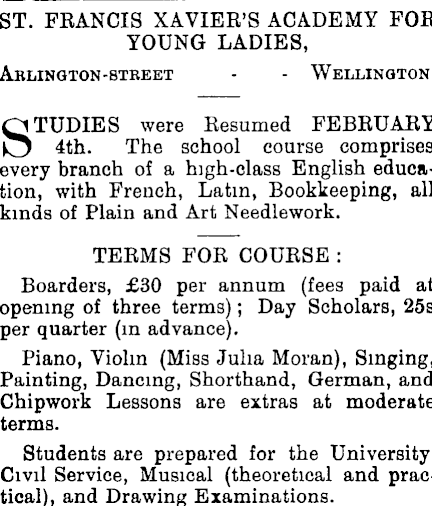 ST. FRANCIS XAVIER'S ACADEMY FOR YOUNG LADIES,

ARLINGTON-STREET - - WELLINGTON

STUDIES were Resumed FEBRUARY 4th. The school course comprises every branch of a high-class English education, with French, Latin, Bookkeeping, all kinds of Plain and Art Needlework.

TERMS FOR COURSE:

Boarders, £30 per annum (fees paid at opening of three terms); Day Scholars, 25s per quarter (in advance).

Piano, Violin (Miss Julia Moran), Singing, Painting, Dancing, Shorthand, German, and Chipwork Lessons are extras at moderate terms.

Students are prepared for the University Civil Service, Musical (theoretical and practical), and Drawing Examinations.